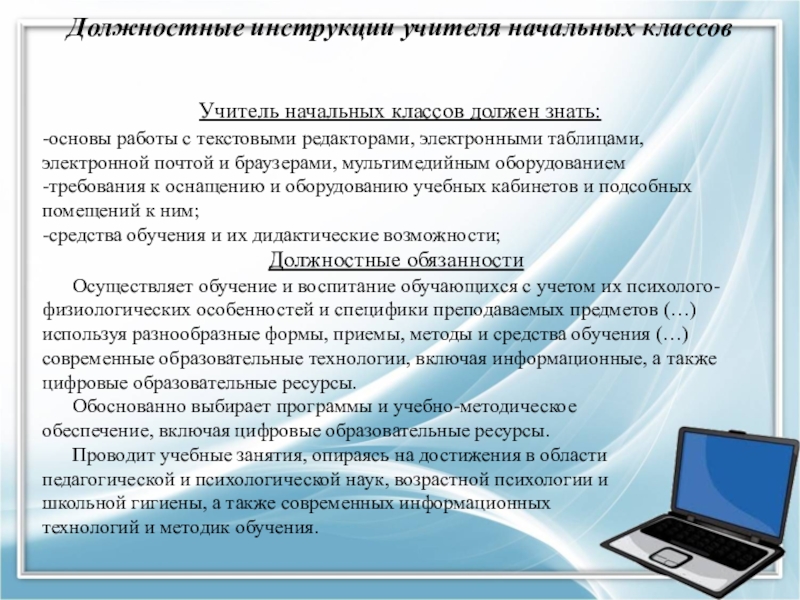 Должностные инструкции учителя начальных классов

Учитель начальных классов должен знать:

-основы работы с текстовыми редакторами, электронными таблицами, электронной почтой и браузерами, мультимедийным оборудованием
-требования к оснащению и оборудованию учебных кабинетов и подсобных помещений к ним;
-средства обучения и их дидактические возможности;

Должностные обязанности

Осуществляет обучение и воспитание обучающихся с учетом их психолого-физиологических особенностей и специфики преподаваемых предметов (…) используя разнообразные формы, приемы, методы и средства обучения (…) современные образовательные технологии, включая информационные, а также цифровые образовательные ресурсы.

Обоснованно выбирает программы и учебно-методическое обеспечение, включая цифровые образовательные ресурсы.

Проводит учебные занятия, опираясь на достижения в области педагогической и психологической наук, возрастной психологии и школьной гигиены, а также современных информационных технологий и методик обучения.